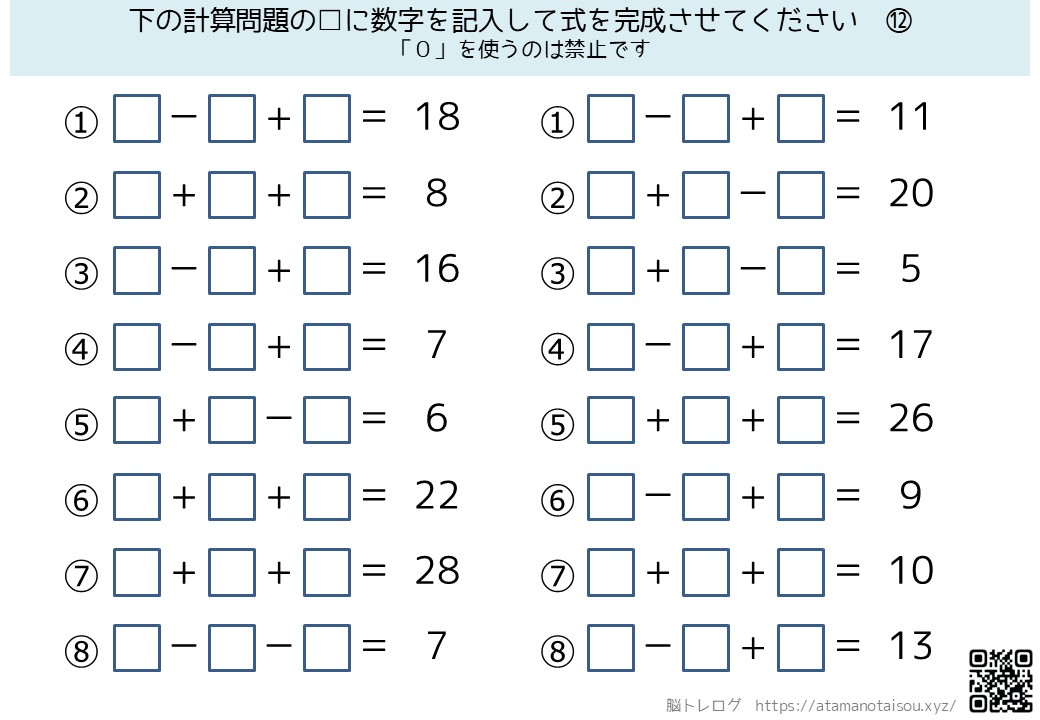 下の計算問題の□に数字を記入して式を完成させてください ⑫
「０」を使うのは禁止です

① □ − □ + □ ＝ 18
② □ + □ + □ ＝ 8
③ □ − □ + □ ＝ 16
④ □ − □ + □ ＝ 7
⑤ □ + □ − □ ＝ 6
⑥ □ + □ + □ ＝ 22
⑦ □ + □ + □ ＝ 28
⑧ □ − □ − □ ＝ 7

① □ − □ + □ ＝ 11
② □ + □ − □ ＝ 20
③ □ + □ − □ ＝ 5
④ □ − □ + □ ＝ 17
⑤ □ + □ + □ ＝ 26
⑥ □ − □ + □ ＝ 9
⑦ □ + □ + □ ＝ 10
⑧ □ − □ + □ ＝ 13

脳トレログ https://atamanotaisou.xyz/